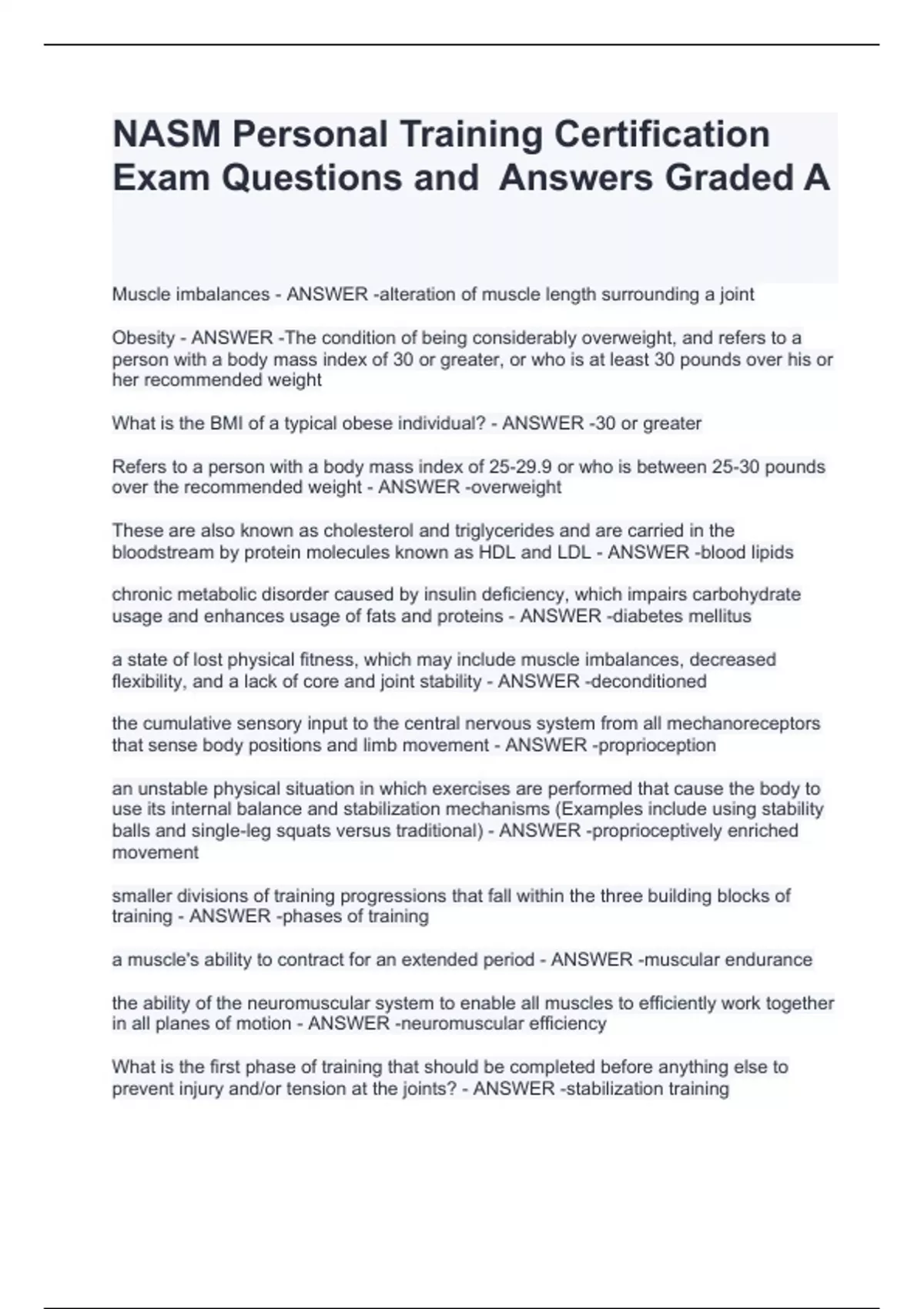 NASM Personal Training Certification Exam Questions and  Answers Graded A

Muscle imbalances - ANSWER -alteration of muscle length surrounding a joint

Obesity - ANSWER -The condition of being considerably overweight, and refers to a person with a body mass index of 30 or greater, or who is at least 30 pounds over his or her recommended weight

What is the BMI of a typical obese individual? - ANSWER -30 or greater

Refers to a person with a body mass index of 25-29.9 or who is between 25-30 pounds over the recommended weight - ANSWER -overweight

These are also known as cholesterol and triglycerides and are carried in the bloodstream by protein molecules known as HDL and LDL - ANSWER -blood lipids

chronic metabolic disorder caused by insulin deficiency, which impairs carbohydrate usage and enhances usage of fats and proteins - ANSWER -diabetes mellitus

a state of lost physical fitness, which may include muscle imbalances, decreased flexibility, and a lack of core and joint stability - ANSWER -deconditioned

the cumulative sensory input to the central nervous system from all mechanoreceptors that sense body positions and limb movement - ANSWER -proprioception

an unstable physical situation in which exercises are performed that cause the body to use its internal balance and stabilization mechanisms (Examples include using stability balls and single-leg squats versus traditional) - ANSWER -proprioceptively enriched movement

smaller divisions of training progressions that fall within the three building blocks of training - ANSWER -phases of training

a muscle's ability to contract for an extended period - ANSWER -muscular endurance

the ability of the neuromuscular system to enable all muscles to efficiently work together in all planes of motion - ANSWER -neuromuscular efficiency

What is the first phase of training that should be completed before anything else to prevent injury and/or tension at the joints? - ANSWER -stabilization training